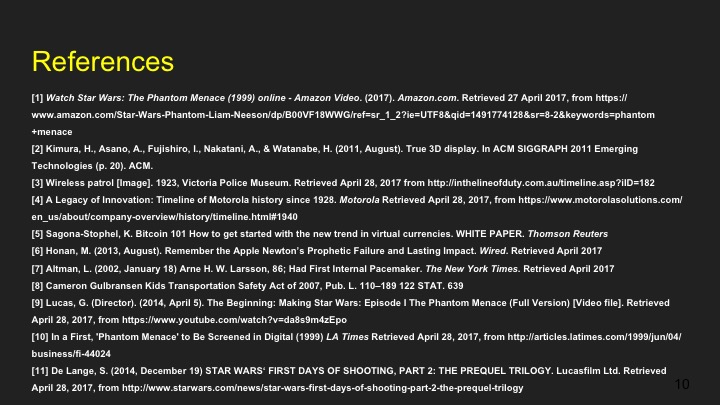 References

[1] Watch Star Wars: The Phantom Menace (1999) online - Amazon Video. (2017). Amazon.com. Retrieved 27 April 2017, from https://www.amazon.com/Star-Wars-Phantom-Liam-Neeson/dp/B00VF18WWG/ref=sr_1_2?ie=UTF8&qid=1491774128&sr=8-2&keywords=phantom+menace

[2] Kimura, H., Asano, A., Fujishiro, I., Nakatani, A., & Watanabe, H. (2011, August). True 3D display. In ACM SIGGRAPH 2011 Emerging Technologies (p. 20). ACM.

[3] Wireless patrol [Image]. 1923, Victoria Police Museum. Retrieved April 28, 2017 from http://inthelineofduty.com.au/timeline.asp?iID=182

[4] A Legacy of Innovation: Timeline of Motorola history since 1928. Motorola Retrieved April 28, 2017, from https://www.motorolasolutions.com/en_us/about/company-overview/history/timeline.html#1940

[5] Sagona-Stophel, K. Bitcoin 101 How to get started with the new trend in virtual currencies. WHITE PAPER. Thomson Reuters

[6] Honan, M. (2013, August). Remember the Apple Newton's Prophetic Failure and Lasting Impact. Wired. Retrieved April 2017

[7] Altman, L. (2002, January 18) Arne H. W. Larsson, 86; Had First Internal Pacemaker. The New York Times. Retrieved April 2017

[8] Cameron Gulbransen Kids Transportation Safety Act of 2007, Pub. L. 110–189 122 STAT. 639

[9] Lucas, G. (Director). (2014, April 5). The Beginning: Making Star Wars: Episode I The Phantom Menace (Full Version) [Video file]. Retrieved April 28, 2017, from https://www.youtube.com/watch?v=da8s9m4zEpo

[10] In a First, 'Phantom Menace' to Be Screened in Digital (1999) LA Times Retrieved April 28, 2017, from http://articles.latimes.com/1999/jun/04/business/fi-44024

[11] De Lange, S. (2014, December 19) STAR WARS' FIRST DAYS OF SHOOTING, PART 2: THE PREQUEL TRILOGY. Lucasfilm Ltd. Retrieved April 28, 2017, from http://www.starwars.com/news/star-wars-first-days-of-shooting-part-2-the-prequel-trilogy

10